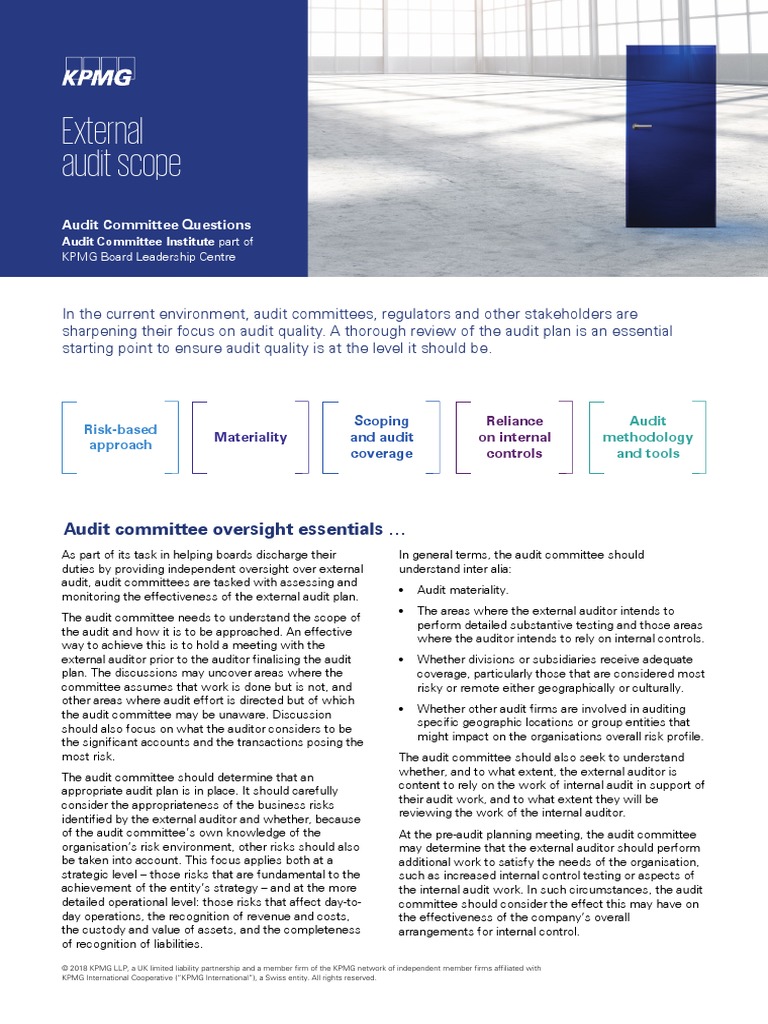 KPMG

External audit scope

Audit Committee Questions
Audit Committee Institute part of KPMG Board Leadership Centre

In the current environment, audit committees, regulators and other stakeholders are sharpening their focus on audit quality. A thorough review of the audit plan is an essential starting point to ensure audit quality is at the level it should be.

Risk-based approach

Materiality

Scoping and audit coverage

Reliance on internal controls

Audit methodology and tools

Audit committee oversight essentials …

As part of its task in helping boards discharge their duties by providing independent oversight over external audit, audit committees are tasked with assessing and monitoring the effectiveness of the external audit plan.

The audit committee needs to understand the scope of the audit and how it is to be approached. An effective way to achieve this is to hold a meeting with the external auditor prior to the auditor finalising the audit plan. The discussions may uncover areas where the committee assumes that work is done but is not, and other areas where audit effort is directed but of which the audit committee may be unaware. Discussion should also focus on what the auditor considers to be the significant accounts and the transactions posing the most risk.

The audit committee should determine that an appropriate audit plan is in place. It should carefully consider the appropriateness of the business risks identified by the external auditor and whether, because of the audit committee's own knowledge of the organisation's risk environment, other risks should also be taken into account. This focus applies both at a strategic level – those risks that are fundamental to the achievement of the entity's strategy – and at the more detailed operational level: those risks that affect day-to-day operations, the recognition of revenue and costs, the custody and value of assets, and the completeness of recognition of liabilities.

In general terms, the audit committee should understand inter alia:

• Audit materiality.
• The areas where the external auditor intends to perform detailed substantive testing and those areas where the auditor intends to rely on internal controls.
• Whether divisions or subsidiaries receive adequate coverage, particularly those that are considered most risky or remote either geographically or culturally.
• Whether other audit firms are involved in auditing specific geographic locations or group entities that might impact on the organisations overall risk profile.

The audit committee should also seek to understand whether, and to what extent, the external auditor is content to rely on the work of internal audit in support of their audit work, and to what extent they will be reviewing the work of the internal auditor.

At the pre-audit planning meeting, the audit committee may determine that the external auditor should perform additional work to satisfy the needs of the organisation, such as increased internal control testing or aspects of the internal audit work. In such circumstances, the audit committee should consider the effect this may have on the effectiveness of the company's overall arrangements for internal control.

© 2018 KPMG LLP, a UK limited liability partnership and a member firm of the KPMG network of independent member firms affiliated with KPMG International Cooperative ("KPMG International"), a Swiss entity. All rights reserved.